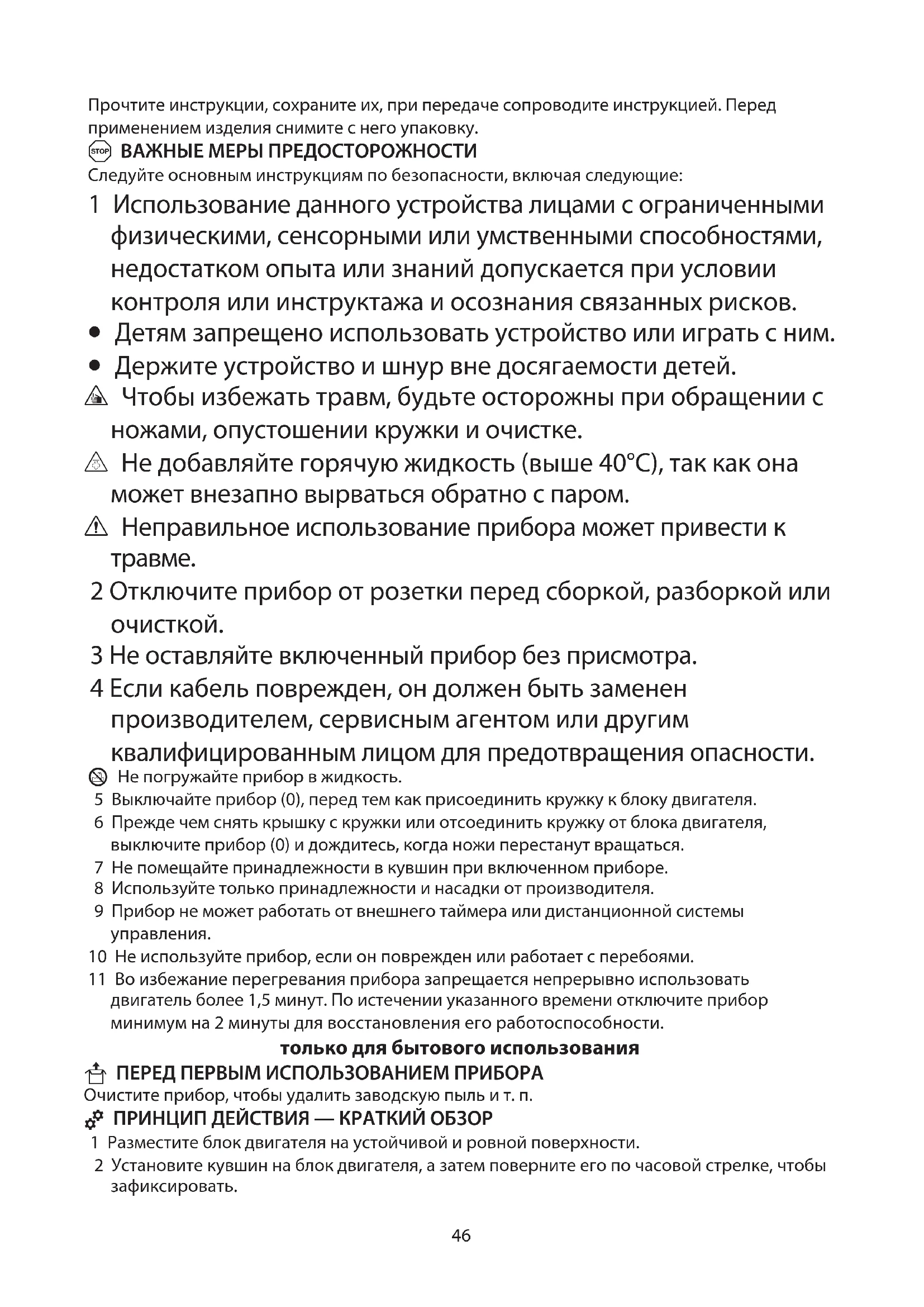 Прочтите инструкции, сохраните их, при передаче сопроводите инструкцией. Перед применением изделия снимите с него упаковку.

STOP ВАЖНЫЕ МЕРЫ ПРЕДОСТОРОЖНОСТИ

Следуйте основным инструкциям по безопасности, включая следующие:

1 Использование данного устройства лицами с ограниченными физическими, сенсорными или умственными способностями, недостатком опыта или знаний допускается при условии контроля или инструктажа и осознания связанных рисков.

● Детям запрещено использовать устройство или играть с ним.

● Держите устройство и шнур вне досягаемости детей.

Чтобы избежать травм, будьте осторожны при обращении с ножами, опустошении кружки и очистке.

Не добавляйте горячую жидкость (выше 40°C), так как она может внезапно вырваться обратно с паром.

Неправильное использование прибора может привести к травме.

2 Отключите прибор от розетки перед сборкой, разборкой или очисткой.

3 Не оставляйте включенный прибор без присмотра.

4 Если кабель поврежден, он должен быть заменен производителем, сервисным агентом или другим квалифицированным лицом для предотвращения опасности.

Не погружайте прибор в жидкость.

5 Выключайте прибор (0), перед тем как присоединить кружку к блоку двигателя.

6 Прежде чем снять крышку с кружки или отсоединить кружку от блока двигателя, выключите прибор (0) и дождитесь, когда ножи перестанут вращаться.

7 Не помещайте принадлежности в кувшин при включенном приборе.

8 Используйте только принадлежности и насадки от производителя.

9 Прибор не может работать от внешнего таймера или дистанционной системы управления.

10 Не используйте прибор, если он поврежден или работает с перебоями.

11 Во избежание перегревания прибора запрещается непрерывно использовать двигатель более 1,5 минут. По истечении указанного времени отключите прибор минимум на 2 минуты для восстановления его работоспособности.

только для бытового использования

ПЕРЕД ПЕРВЫМ ИСПОЛЬЗОВАНИЕМ ПРИБОРА

Очистите прибор, чтобы удалить заводскую пыль и т. п.

ПРИНЦИП ДЕЙСТВИЯ — КРАТКИЙ ОБЗОР

1 Разместите блок двигателя на устойчивой и ровной поверхности.

2 Установите кувшин на блок двигателя, а затем поверните его по часовой стрелке, чтобы зафиксировать.

46